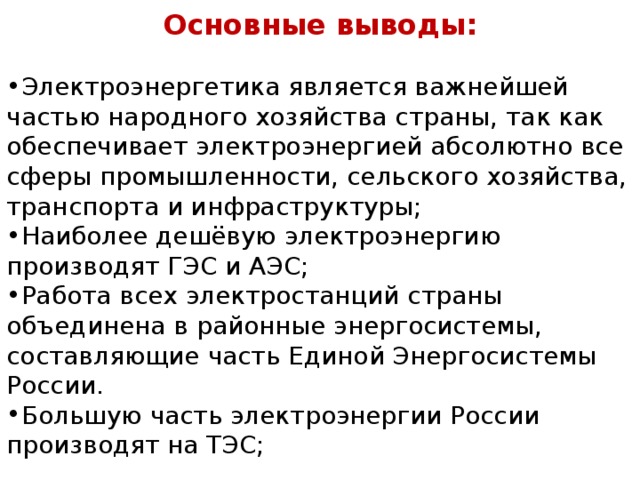 Основные выводы:

•Электроэнергетика является важнейшей частью народного хозяйства страны, так как обеспечивает электроэнергией абсолютно все сферы промышленности, сельского хозяйства, транспорта и инфраструктуры;
•Наиболее дешёвую электроэнергию производят ГЭС и АЭС;
•Работа всех электростанций страны объединена в районные энергосистемы, составляющие часть Единой Энергосистемы России.
•Большую часть электроэнергии России производят на ТЭС;